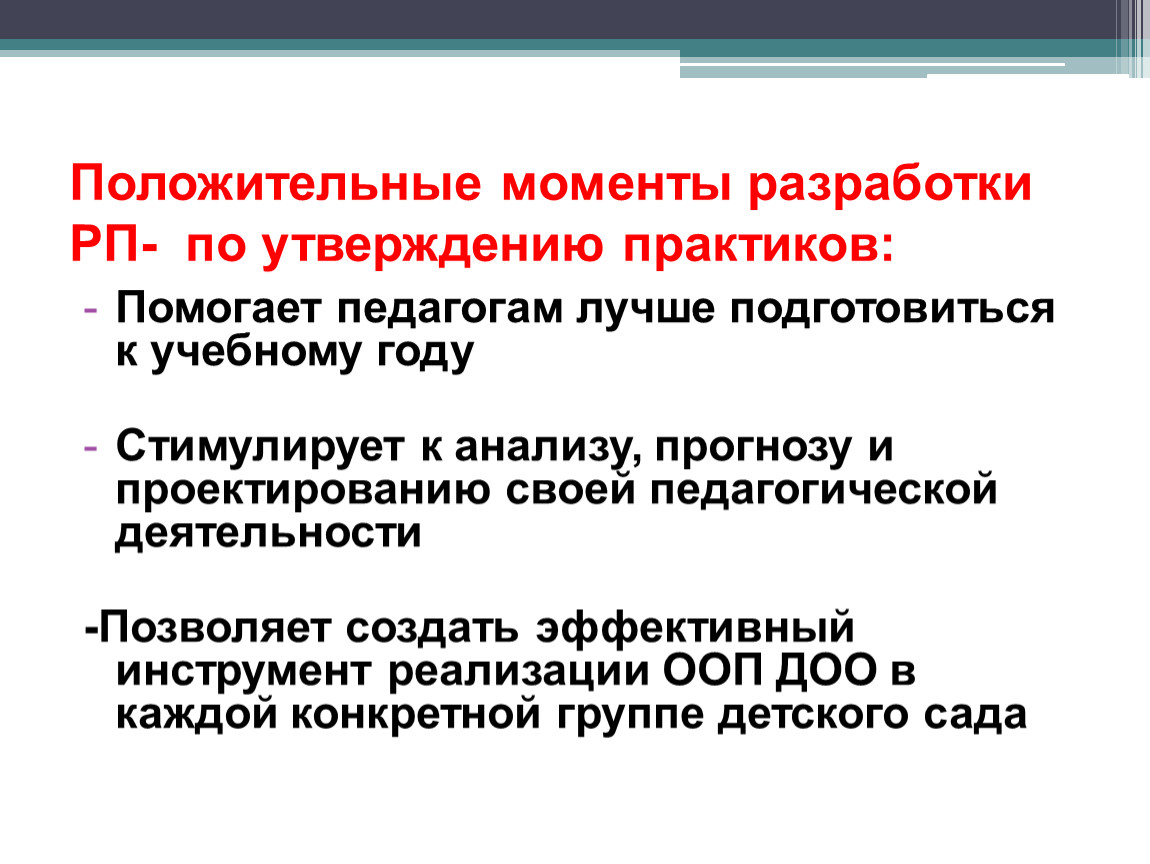 Положительные моменты разработки РП- по утверждению практиков:

- Помогает педагогам лучше подготовиться к учебному году

- Стимулирует к анализу, прогнозу и проектированию своей педагогической деятельности

-Позволяет создать эффективный инструмент реализации ООП ДОО в каждой конкретной группе детского сада